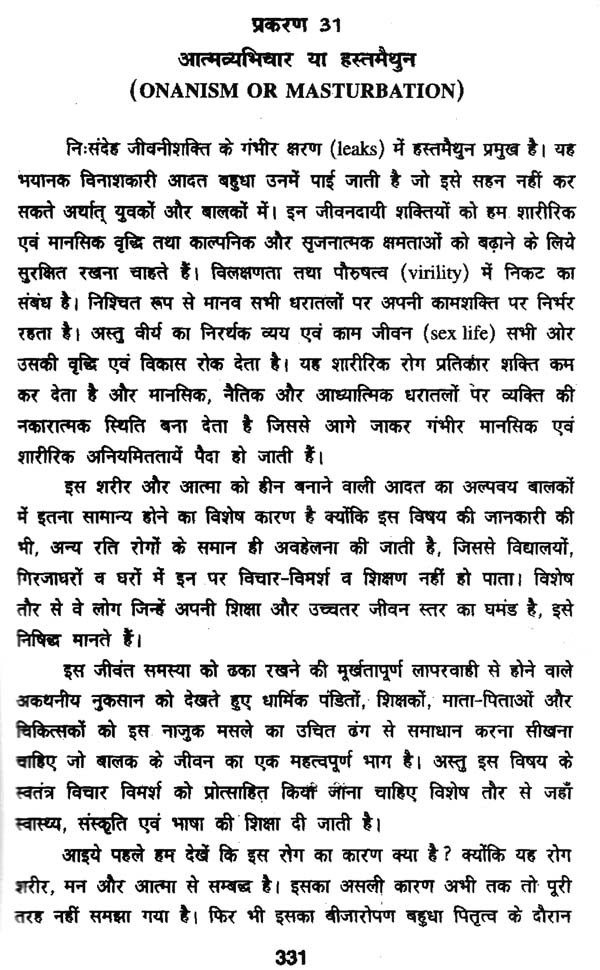 प्रकरण 31
आत्मव्यभिचार या हस्तमैथुन
(ONANISM OR MASTURBATION)

निःसंदेह जीवनीशक्ति के गंभीर क्षरण (leaks) में हस्तमैथुन प्रमुख है। यह भयानक विनाशकारी आदत बहुधा उनमें पाई जाती है जो इसे सहन नहीं कर सकते अर्थात् युवकों और बालकों में। इन जीवनदायी शक्तियों को हम शारीरिक एवं मानसिक वृद्धि तथा काल्पनिक और सृजनात्मक क्षमताओं को बढ़ाने के लिये सुरक्षित रखना चाहते हैं। विलक्षणता तथा पौरुषत्व (virility) में निकट का संबंध है। निश्चित रूप से मानव सभी धरातलों पर अपनी कामशक्ति पर निर्भर रहता है। अस्तु वीर्य का निरर्थक व्यय एवं काम जीवन (sex life) सभी ओर उसकी वृद्धि एवं विकास रोक देता है। यह शारीरिक रोग प्रतिकार शक्ति कम कर देता है और मानसिक, नैतिक और आध्यात्मिक धरातलों पर व्यक्ति की नकारात्मक स्थिति बना देता है जिससे आगे जाकर गंभीर मानसिक एवं शारीरिक अनियमिततायें पैदा हो जाती हैं।

इस शरीर और आत्मा को हीन बनाने वाली आदत का अल्पवय बालकों में इतना सामान्य होने का विशेष कारण है क्योंकि इस विषय की जानकारी की भी, अन्य रति रोगों के समान ही अवहेलना की जाती है, जिससे विद्यालयों, गिरजाघरों व घरों में इन पर विचार-विमर्श व शिक्षण नहीं हो पाता। विशेष तौर से वे लोग जिन्हें अपनी शिक्षा और उच्चतर जीवन स्तर का घमंड है, इसे निषिद्ध मानते हैं।

इस जीवंत समस्या को ढका रखने की मूर्खतापूर्ण लापरवाही से होने वाले अकथनीय नुकसान को देखते हुए धार्मिक पंडितों, शिक्षकों, माता-पिताओं और चिकित्सकों को इस नाजुक मसले का उचित ढंग से समाधान करना सीखना चाहिए जो बालक के जीवन का एक महत्वपूर्ण भाग है। अस्तु इस विषय के स्वतंत्र विचार विमर्श को प्रोत्साहित किया जाना चाहिए विशेष तौर से जहाँ स्वास्थ्य, संस्कृति एवं भाषा की शिक्षा दी जाती है।

आइये पहले हम देखें कि इस रोग का कारण क्या है? क्योंकि यह रोग शरीर, मन और आत्मा से सम्बद्ध है। इसका असली कारण अभी तक तो पूरी तरह नहीं समझा गया है। फिर भी इसका बीजारोपण बहुधा पितृत्व के दौरान

331